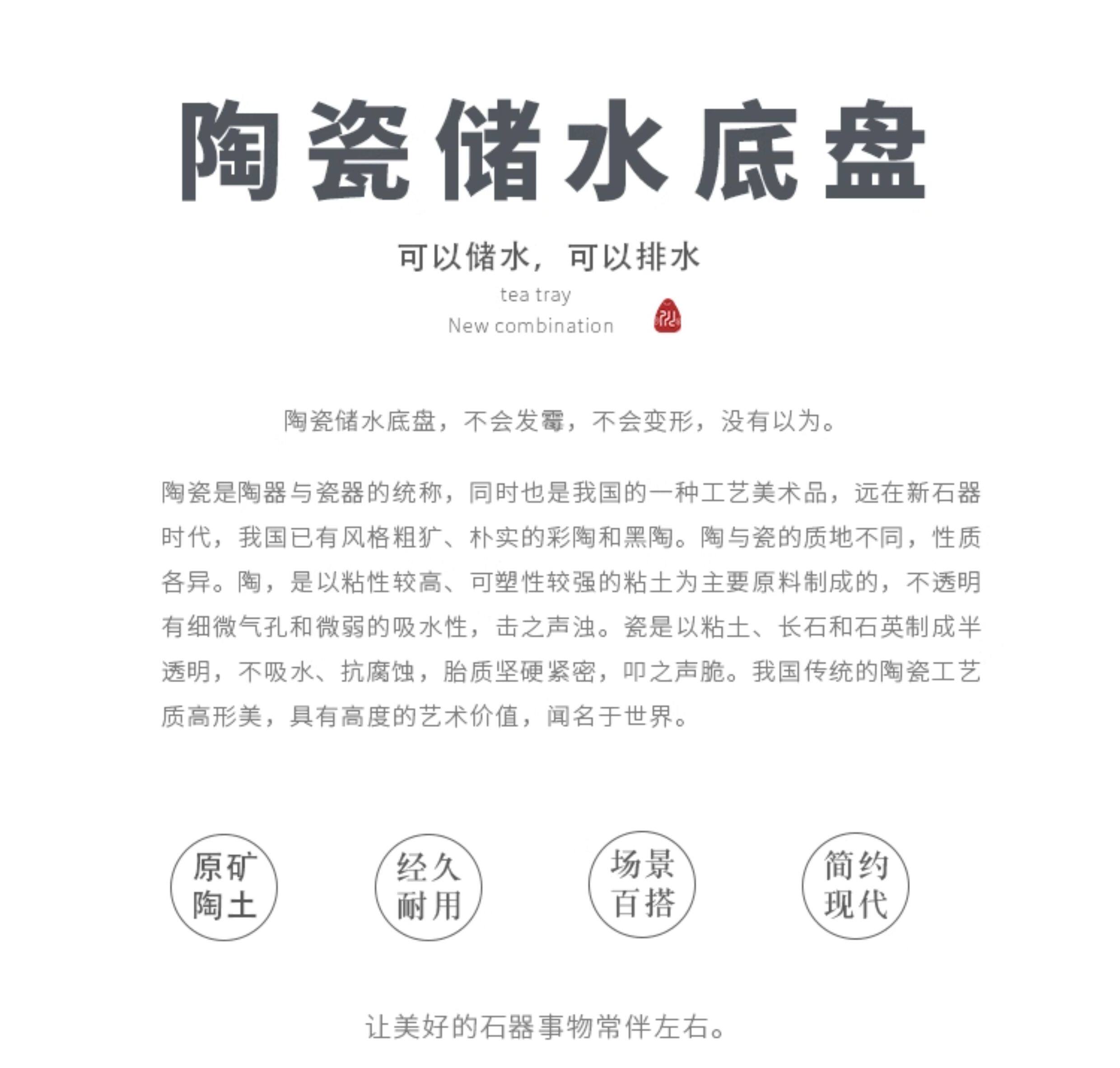 陶瓷储水底盘

可以储水，可以排水

tea tray
New combination

陶瓷储水底盘，不会发霉，不会变形，没有以为。

陶瓷是陶器与瓷器的统称，同时也是我国的一种工艺美术品，远在新石器时代，我国已有风格粗犷、朴实的彩陶和黑陶。陶与瓷的质地不同，性质各异。陶，是以粘性较高、可塑性较强的粘土为主要原料制成的，不透明有细微气孔和微弱的吸水性，击之声浊。瓷是以粘土、长石和石英制成半透明，不吸水、抗腐蚀，胎质坚硬紧密，叩之声脆。我国传统的陶瓷工艺质高形美，具有高度的艺术价值，闻名于世界。

原矿陶土

经久耐用

场景百搭

简约现代

让美好的石器事物常伴左右。